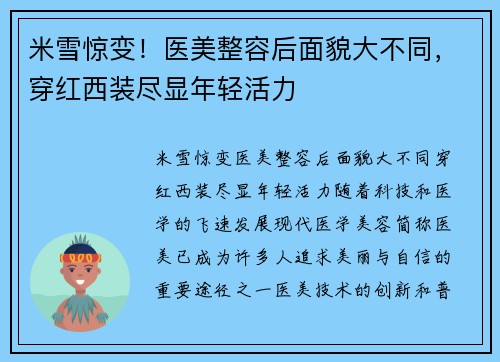 米雪惊变！医美整容后面貌大不同，穿红西装尽显年轻活力

米雪惊变医美整容后面貌大不同穿红西装尽显年轻活力随着科技和医学的飞速发展现代医学美容简称医美已成为许多人追求美丽与自信的重要途径之一医美技术的创新和普